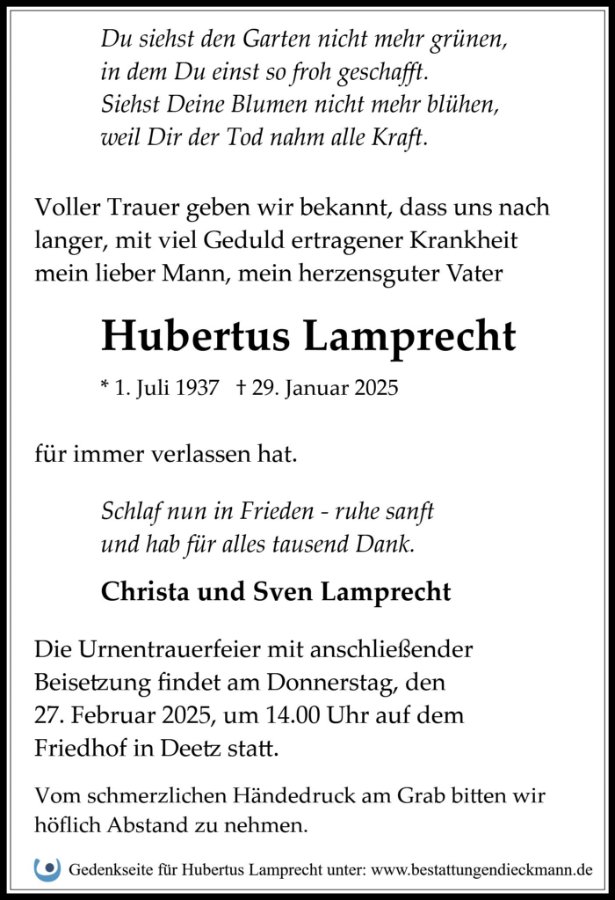 Du siehst den Garten nicht mehr grünen,
in dem Du einst so froh geschafft.
Siehst Deine Blumen nicht mehr blühen,
weil Dir der Tod nahm alle Kraft.

Voller Trauer geben wir bekannt, dass uns nach langer, mit viel Geduld ertragener Krankheit mein lieber Mann, mein herzensguter Vater

Hubertus Lamprecht

* 1. Juli 1937 † 29. Januar 2025

für immer verlassen hat.

Schlaf nun in Frieden - ruhe sanft
und hab für alles tausend Dank.

Christa und Sven Lamprecht

Die Urnentrauerfeier mit anschließender Beisetzung findet am Donnerstag, den 27. Februar 2025, um 14.00 Uhr auf dem Friedhof in Deetz statt.

Vom schmerzlichen Händedruck am Grab bitten wir höflich Abstand zu nehmen.

Gedenkseite für Hubertus Lamprecht unter: www.bestattungendieckmann.de